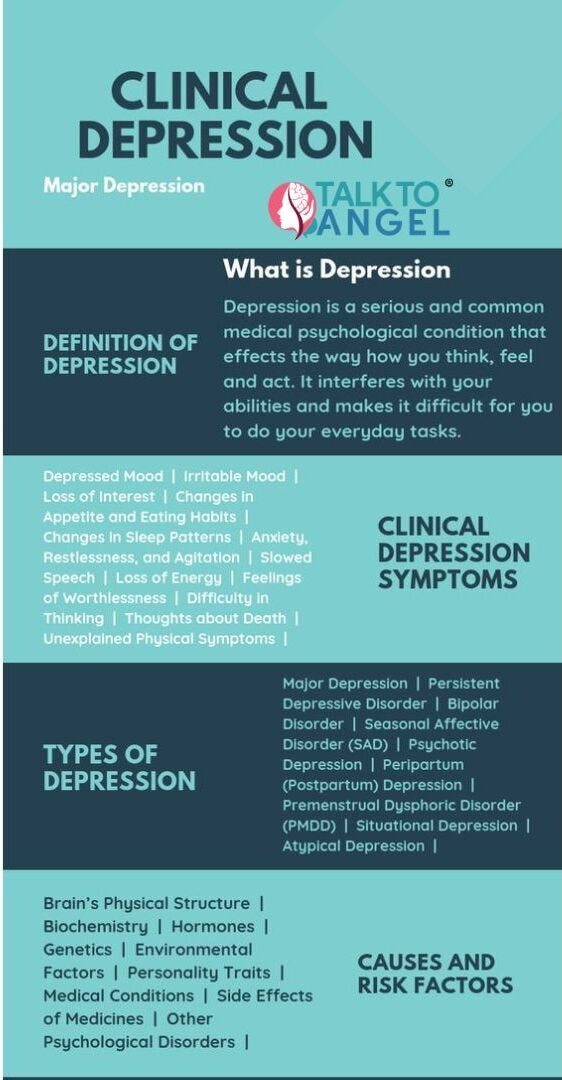 CLINICAL DEPRESSION

Major Depression

TALK TO ANGEL ®

What is Depression

DEFINITION OF DEPRESSION

Depression is a serious and common medical psychological condition that effects the way how you think, feel and act. It interferes with your abilities and makes it difficult for you to do your everyday tasks.

Depressed Mood | Irritable Mood | Loss of Interest | Changes in Appetite and Eating Habits | Changes in Sleep Patterns | Anxiety, Restlessness, and Agitation | Slowed Speech | Loss of Energy | Feelings of Worthlessness | Difficulty in Thinking | Thoughts about Death | Unexplained Physical Symptoms |

CLINICAL DEPRESSION SYMPTOMS

TYPES OF DEPRESSION

Major Depression | Persistent Depressive Disorder | Bipolar Disorder | Seasonal Affective Disorder (SAD) | Psychotic Depression | Peripartum (Postpartum) Depression | Premenstrual Dysphoric Disorder (PMDD) | Situational Depression | Atypical Depression |

Brain's Physical Structure | Biochemistry | Hormones | Genetics | Environmental Factors | Personality Traits | Medical Conditions | Side Effects of Medicines | Other Psychological Disorders |

CAUSES AND RISK FACTORS